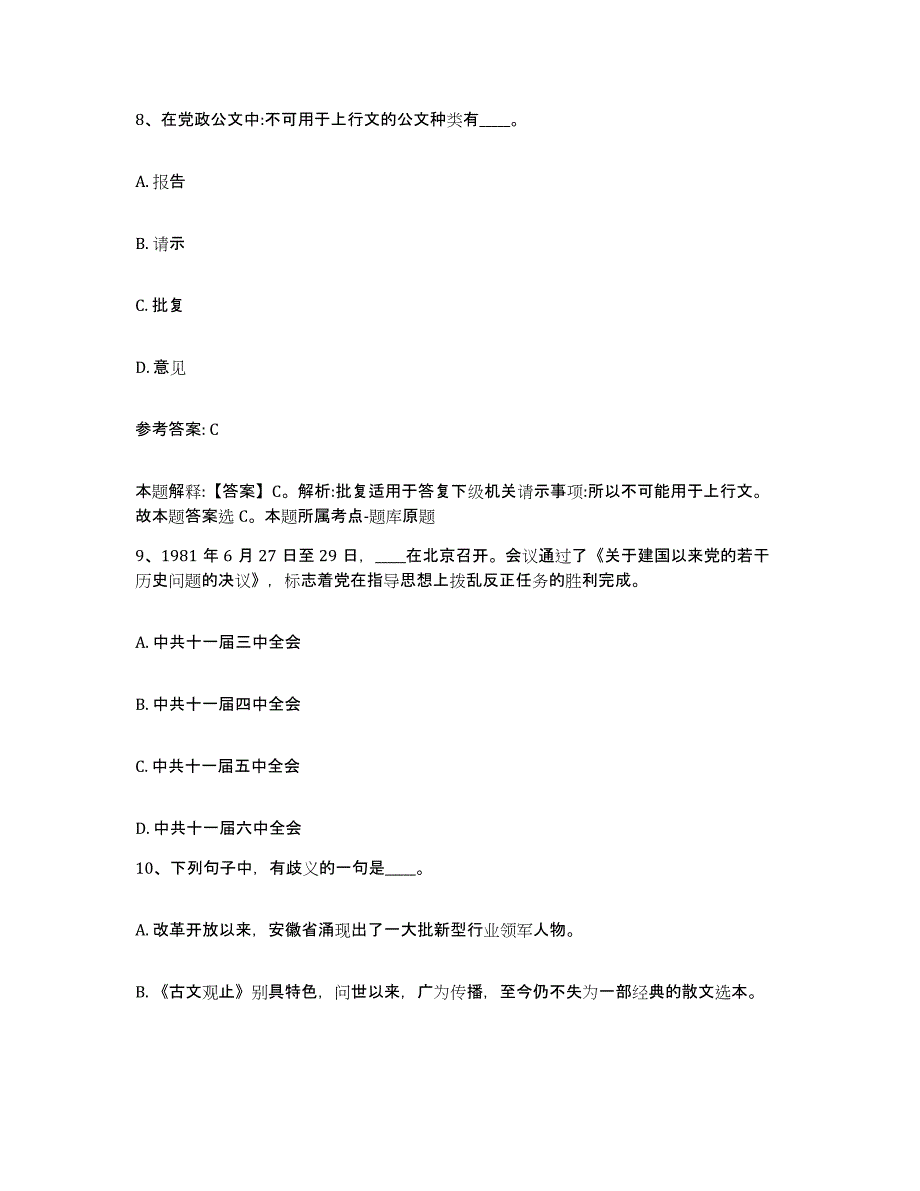 8、在党政公文中:不可用于上行文的公文种类有____。

A. 报告

B. 请示

C. 批复

D. 意见

参考答案: C

本题解释:【答案】C。解析:批复适用于答复下级机关请示事项:所以不可能用于上行文。故本题答案选 C。本题所属考点-题库原题

9、1981 年 6 月 27 日至 29 日，____在北京召开。会议通过了《关于建国以来党的若干历史问题的决议》，标志着党在指导思想上拨乱反正任务的胜利完成。

A. 中共十一届三中全会

B. 中共十一届四中全会

C. 中共十一届五中全会

D. 中共十一届六中全会

10、下列句子中，有歧义的一句是____。

A. 改革开放以来，安徽省涌现出了一大批新型行业领军人物。

B. 《古文观止》别具特色，问世以来，广为传播，至今仍不失为一部经典的散文选本。